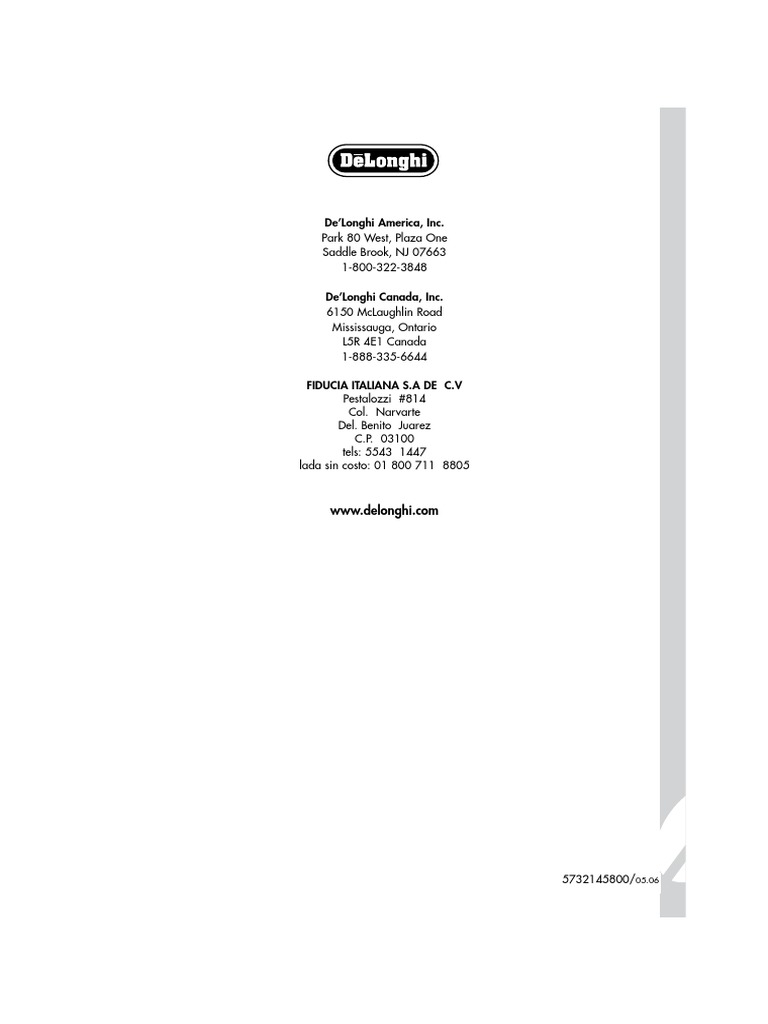 DēLonghi

De'Longhi America, Inc.
Park 80 West, Plaza One
Saddle Brook, NJ 07663
1-800-322-3848

De'Longhi Canada, Inc.
6150 McLaughlin Road
Mississauga, Ontario
L5R 4E1 Canada
1-888-335-6644

FIDUCIA ITALIANA S.A DE C.V
Pestalozzi #814
Col. Narvarte
Del. Benito Juarez
C.P. 03100
tels: 5543 1447
lada sin costo: 01 800 711 8805

www.delonghi.com

5732145800/05.06